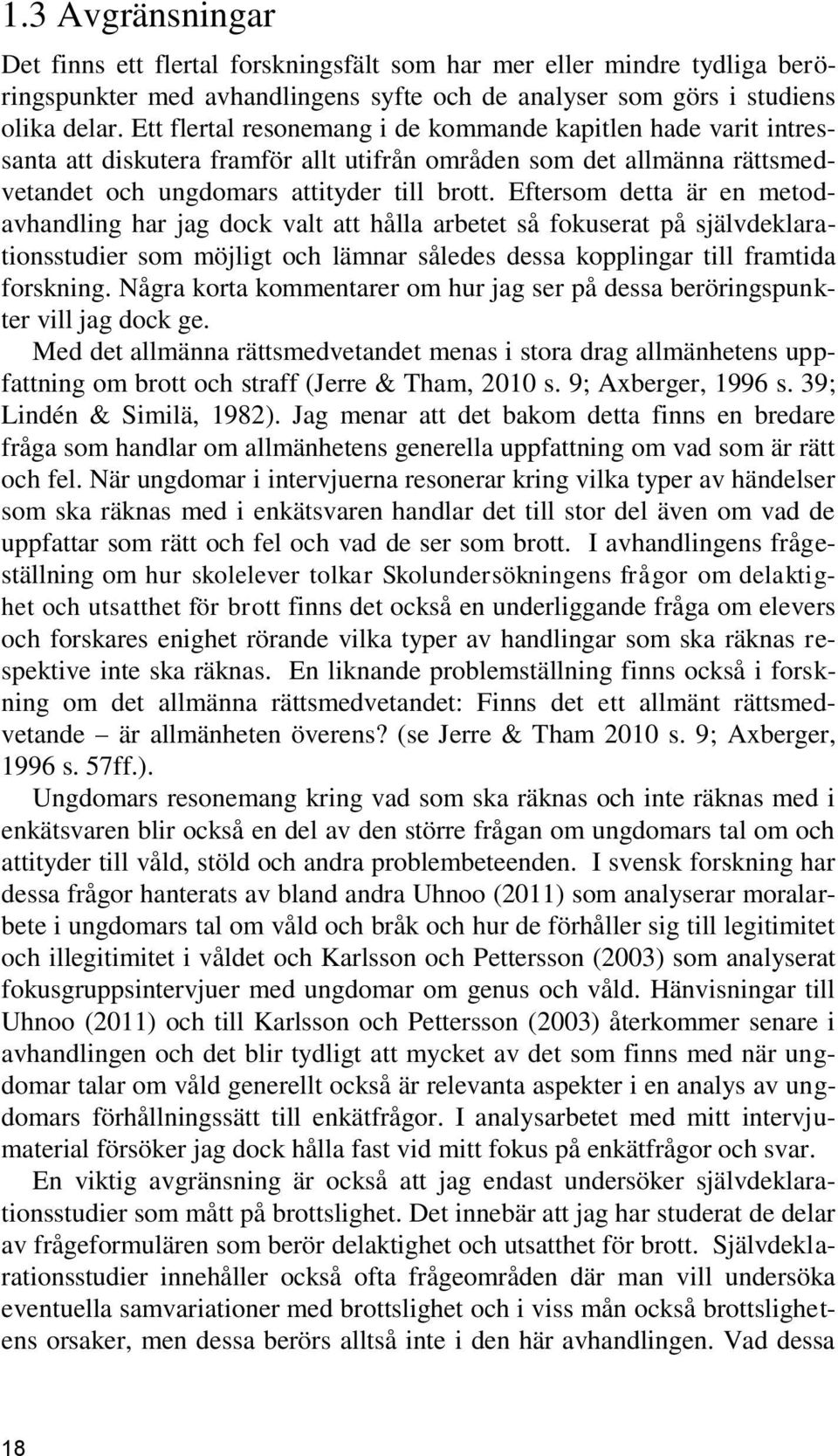 1.3 Avgränsningar

Det finns ett flertal forskningsfält som har mer eller mindre tydliga beröringspunkter med avhandlingens syfte och de analyser som görs i studiens olika delar. Ett flertal resonemang i de kommande kapitlen hade varit intressanta att diskutera framför allt utifrån områden som det allmänna rättsmedvetandet och ungdomars attityder till brott. Eftersom detta är en metodavhandling har jag dock valt att hålla arbetet så fokuserat på självdeklarationsstudier som möjligt och lämnar således dessa kopplingar till framtida forskning. Några korta kommentarer om hur jag ser på dessa beröringspunkter vill jag dock ge.

Med det allmänna rättsmedvetandet menas i stora drag allmänhetens uppfattning om brott och straff (Jerre & Tham, 2010 s. 9; Axberger, 1996 s. 39; Lindén & Similä, 1982). Jag menar att det bakom detta finns en bredare fråga som handlar om allmänhetens generella uppfattning om vad som är rätt och fel. När ungdomar i intervjuerna resonerar kring vilka typer av händelser som ska räknas med i enkätsvaren handlar det till stor del även om vad de uppfattar som rätt och fel och vad de ser som brott. I avhandlingens frågeställning om hur skolelever tolkar Skolundersökningens frågor om delaktighet och utsatthet för brott finns det också en underliggande fråga om elevers och forskares enighet rörande vilka typer av handlingar som ska räknas respektive inte ska räknas. En liknande problemställning finns också i forskning om det allmänna rättsmedvetandet: Finns det ett allmänt rättsmedvetande – är allmänheten överens? (se Jerre & Tham 2010 s. 9; Axberger, 1996 s. 57ff.).

Ungdomars resonemang kring vad som ska räknas och inte räknas med i enkätsvaren blir också en del av den större frågan om ungdomars tal om och attityder till våld, stöld och andra problembeteenden. I svensk forskning har dessa frågor hanterats av bland andra Uhnoo (2011) som analyserar moralarbete i ungdomars tal om våld och bråk och hur de förhåller sig till legitimitet och illegitimitet i våldet och Karlsson och Pettersson (2003) som analyserat fokusgruppsintervjuer med ungdomar om genus och våld. Hänvisningar till Uhnoo (2011) och till Karlsson och Pettersson (2003) återkommer senare i avhandlingen och det blir tydligt att mycket av det som finns med när ungdomar talar om våld generellt också är relevanta aspekter i en analys av ungdomars förhållningssätt till enkätfrågor. I analysarbetet med mitt intervjumaterial försöker jag dock hålla fast vid mitt fokus på enkätfrågor och svar.

En viktig avgränsning är också att jag endast undersöker självdeklarationsstudier som mått på brottslighet. Det innebär att jag har studerat de delar av frågeformulären som berör delaktighet och utsatthet för brott. Självdeklarationsstudier innehåller också ofta frågeområden där man vill undersöka eventuella samvariationer med brottslighet och i viss mån också brottslighetens orsaker, men dessa berörs alltså inte i den här avhandlingen. Vad dessa

18